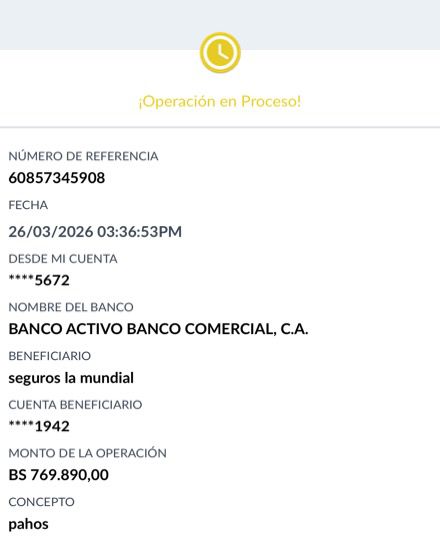 ¡Operación en Proceso!

NÚMERO DE REFERENCIA
60857345908

FECHA
26/03/2026 03:36:53PM

DESDE MI CUENTA
****5672

NOMBRE DEL BANCO
BANCO ACTIVO BANCO COMERCIAL, C.A.

BENEFICIARIO
seguros la mundial

CUENTA BENEFICIARIO
****1942

MONTO DE LA OPERACIÓN
BS 769.890,00

CONCEPTO
pahos